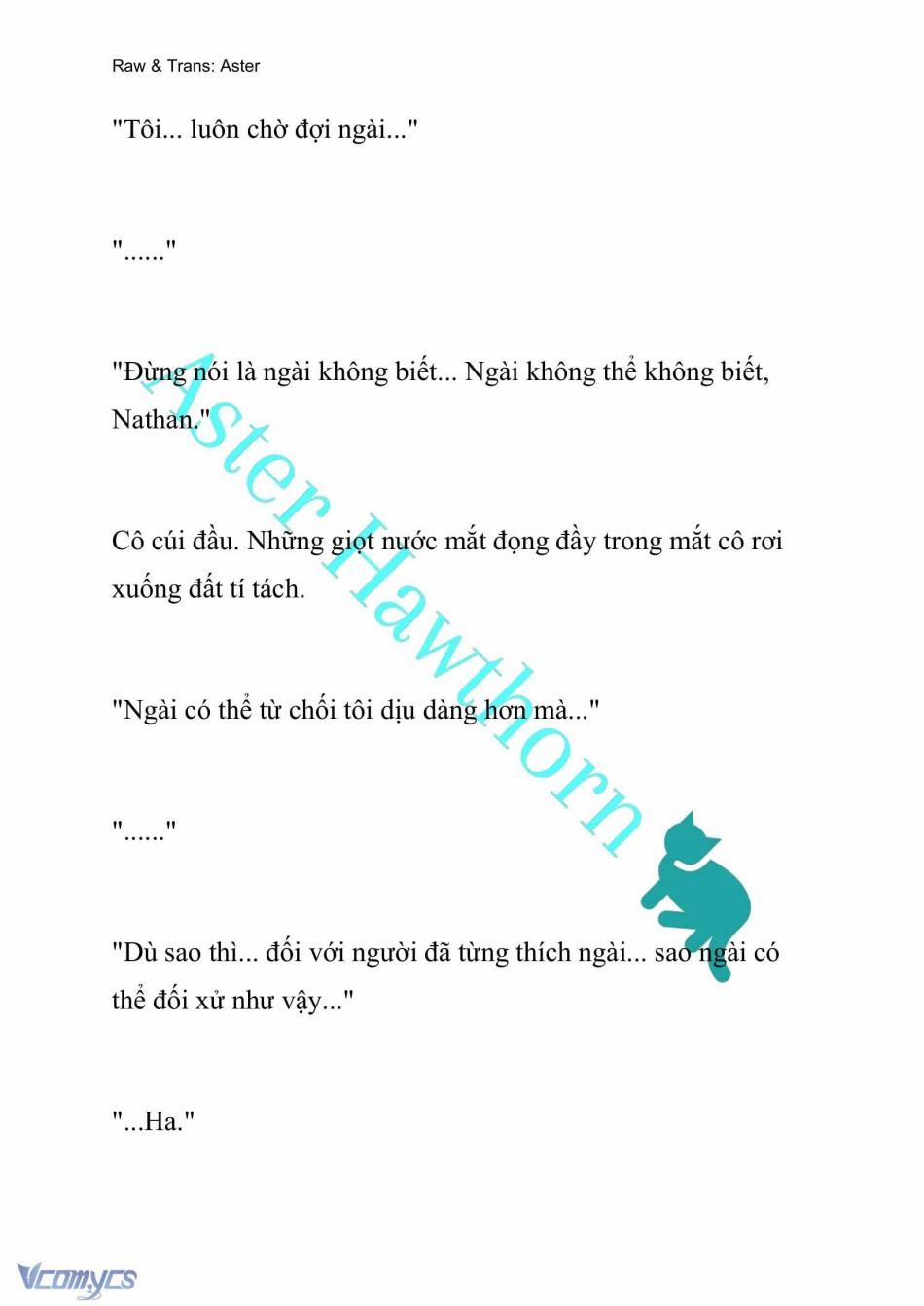 Raw & Trans: Aster

"Tôi... luôn chờ đợi ngài..."

"......"

"Đừng nói là ngài không biết... Ngài không thể không biết, Nathan."

Cô cúi đầu. Những giọt nước mắt đọng đầy trong mắt cô rơi xuống đất tí tách.

"Ngài có thể từ chối tôi dịu dàng hơn mà..."

"......"

"Dù sao thì... đối với người đã từng thích ngài... sao ngài có thể đối xử như vậy..."

"...Ha."

Aster Hawthorn

Vcomycs